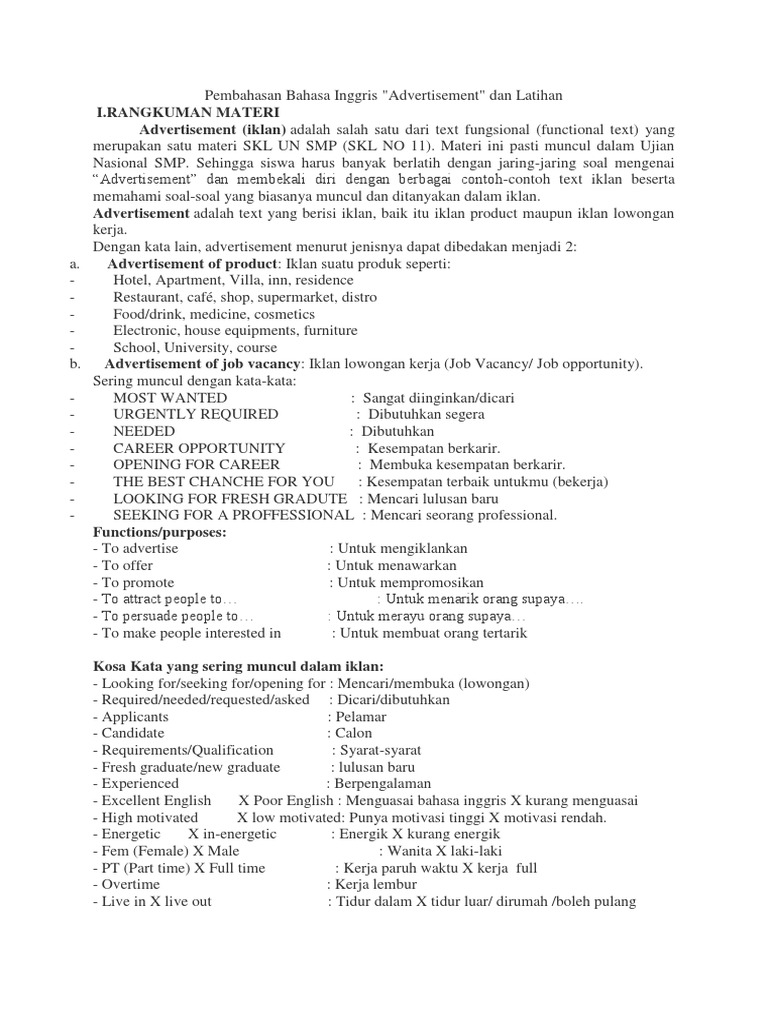 Pembahasan Bahasa Inggris "Advertisement" dan Latihan

I.RANGKUMAN MATERI

Advertisement (iklan) adalah salah satu dari text fungsional (functional text) yang merupakan satu materi SKL UN SMP (SKL NO 11). Materi ini pasti muncul dalam Ujian Nasional SMP. Sehingga siswa harus banyak berlatih dengan jaring-jaring soal mengenai “Advertisement” dan membekali diri dengan berbagai contoh-contoh text iklan beserta memahami soal-soal yang biasanya muncul dan ditanyakan dalam iklan.

Advertisement adalah text yang berisi iklan, baik itu iklan product maupun iklan lowongan kerja.

Dengan kata lain, advertisement menurut jenisnya dapat dibedakan menjadi 2:

a. Advertisement of product: Iklan suatu produk seperti:
- Hotel, Apartment, Villa, inn, residence
- Restaurant, café, shop, supermarket, distro
- Food/drink, medicine, cosmetics
- Electronic, house equipments, furniture
- School, University, course

b. Advertisement of job vacancy: Iklan lowongan kerja (Job Vacancy/ Job opportunity).
Sering muncul dengan kata-kata:
- MOST WANTED : Sangat diinginkan/dicari
- URGENTLY REQUIRED : Dibutuhkan segera
- NEEDED : Dibutuhkan
- CAREER OPPORTUNITY : Kesempatan berkarir.
- OPENING FOR CAREER : Membuka kesempatan berkarir.
- THE BEST CHANCHE FOR YOU : Kesempatan terbaik untukmu (bekerja)
- LOOKING FOR FRESH GRADUTE : Mencari lulusan baru
- SEEKING FOR A PROFFESSIONAL : Mencari seorang professional.

Functions/purposes:
- To advertise : Untuk mengiklankan
- To offer : Untuk menawarkan
- To promote : Untuk mempromosikan
- To attract people to… : Untuk menarik orang supaya….
- To persuade people to… : Untuk merayu orang supaya….
- To make people interested in : Untuk membuat orang tertarik

Kosa Kata yang sering muncul dalam iklan:
- Looking for/seeking for/opening for : Mencari/membuka (lowongan)
- Required/needed/requested/asked : Dicari/dibutuhkan
- Applicants : Pelamar
- Candidate : Calon
- Requirements/Qualification : Syarat-syarat
- Fresh graduate/new graduate : lulusan baru
- Experienced : Berpengalaman
- Excellent English X Poor English : Menguasai bahasa inggris X kurang menguasai
- High motivated X low motivated: Punya motivasi tinggi X motivasi rendah.
- Energetic X in-energetic : Energik X kurang energik
- Fem (Female) X Male : Wanita X laki-laki
- PT (Part time) X Full time : Kerja paruh waktu X kerja full
- Overtime : Kerja lembur
- Live in X live out : Tidur dalam X tidur luar/ dirumah /boleh pulang